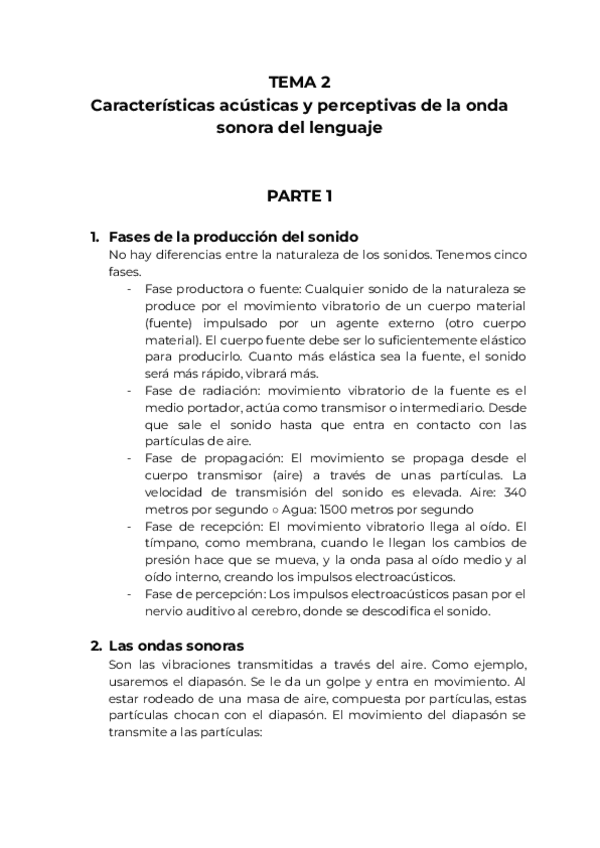 TEMA 2
Características acústicas y perceptivas de la onda sonora del lenguaje

PARTE 1

1. Fases de la producción del sonido
No hay diferencias entre la naturaleza de los sonidos. Tenemos cinco fases.
- Fase productora o fuente: Cualquier sonido de la naturaleza se produce por el movimiento vibratorio de un cuerpo material (fuente) impulsado por un agente externo (otro cuerpo material). El cuerpo fuente debe ser lo suficientemente elástico para producirlo. Cuanto más elástica sea la fuente, el sonido será más rápido, vibrará más.
- Fase de radiación: movimiento vibratorio de la fuente es el medio portador, actúa como transmisor o intermediario. Desde que sale el sonido hasta que entra en contacto con las partículas de aire.
- Fase de propagación: El movimiento se propaga desde el cuerpo transmisor (aire) a través de unas partículas. La velocidad de transmisión del sonido es elevada. Aire: 340 metros por segundo ○ Agua: 1500 metros por segundo
- Fase de recepción: El movimiento vibratorio llega al oído. El tímpano, como membrana, cuando le llegan los cambios de presión hace que se mueva, y la onda pasa al oído medio y al oído interno, creando los impulsos electroacústicos.
- Fase de percepción: Los impulsos electroacústicos pasan por el nervio auditivo al cerebro, donde se descodifica el sonido.

2. Las ondas sonoras
Son las vibraciones transmitidas a través del aire. Como ejemplo, usaremos el diapasón. Se le da un golpe y entra en movimiento. Al estar rodeado de una masa de aire, compuesta por partículas, estas partículas chocan con el diapasón. El movimiento del diapasón se transmite a las partículas: